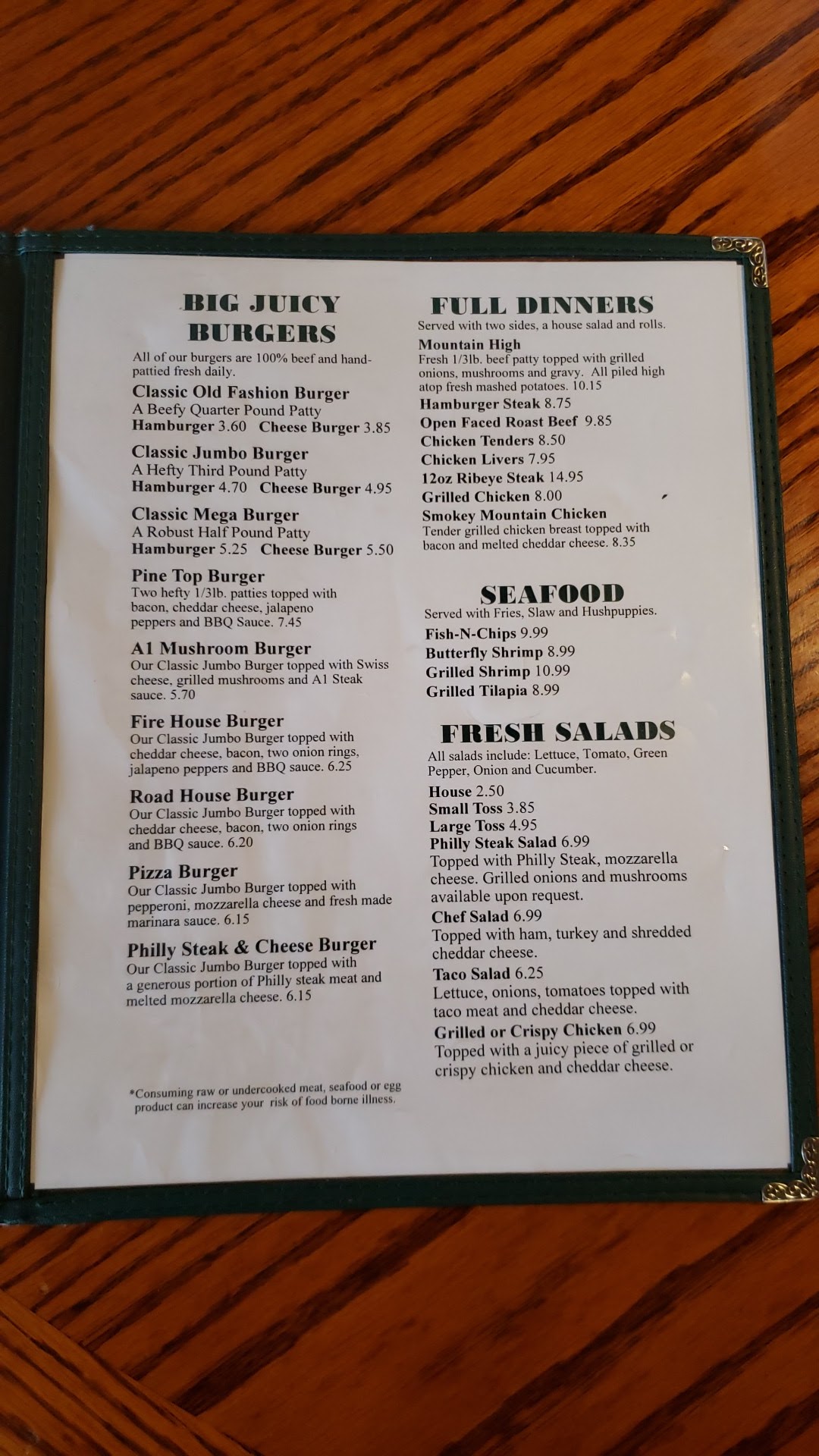 BIG JUICY BURGERS

All of our burgers are 100% beef and hand-pattied fresh daily.

Classic Old Fashion Burger
A Beefy Quarter Pound Patty
Hamburger 3.60 Cheese Burger 3.85

Classic Jumbo Burger
A Hefty Third Pound Patty
Hamburger 4.70 Cheese Burger 4.95

Classic Mega Burger
A Robust Half Pound Patty
Hamburger 5.25 Cheese Burger 5.50

Pine Top Burger
Two hefty 1/3lb. patties topped with bacon, cheddar cheese, jalapeno peppers and BBQ Sauce. 7.45

A1 Mushroom Burger
Our Classic Jumbo Burger topped with Swiss cheese, grilled mushrooms and A1 Steak sauce. 5.70

Fire House Burger
Our Classic Jumbo Burger topped with cheddar cheese, bacon, two onion rings, jalapeno peppers and BBQ sauce. 6.25

Road House Burger
Our Classic Jumbo Burger topped with cheddar cheese, bacon, two onion rings and BBQ sauce. 6.20

Pizza Burger
Our Classic Jumbo Burger topped with pepperoni, mozzarella cheese and fresh made marinara sauce. 6.15

Philly Steak & Cheese Burger
Our Classic Jumbo Burger topped with a generous portion of Philly steak meat and melted mozzarella cheese. 6.15

*Consuming raw or undercooked meat, seafood or egg product can increase your risk of food borne illness.

FULL DINNERS
Served with two sides, a house salad and rolls.

Mountain High
Fresh 1/3lb. beef patty topped with grilled onions, mushrooms and gravy. All piled high atop fresh mashed potatoes. 10.15
Hamburger Steak 8.75
Open Faced Roast Beef 9.85
Chicken Tenders 8.50
Chicken Livers 7.95
12oz Ribeye Steak 14.95
Grilled Chicken 8.00
Smokey Mountain Chicken
Tender grilled chicken breast topped with bacon and melted cheddar cheese. 8.35

SEAFOOD
Served with Fries, Slaw and Hushpuppies.
Fish-N-Chips 9.99
Butterfly Shrimp 8.99
Grilled Shrimp 10.99
Grilled Tilapia 8.99

FRESH SALADS
All salads include: Lettuce, Tomato, Green Pepper, Onion and Cucumber.
House 2.50
Small Toss 3.85
Large Toss 4.95
Philly Steak Salad 6.99
Topped with Philly Steak, mozzarella cheese. Grilled onions and mushrooms available upon request.
Chef Salad 6.99
Topped with ham, turkey and shredded cheddar cheese.
Taco Salad 6.25
Lettuce, onions, tomatoes topped with taco meat and cheddar cheese.
Grilled or Crispy Chicken 6.99
Topped with a juicy piece of grilled or crispy chicken and cheddar cheese.